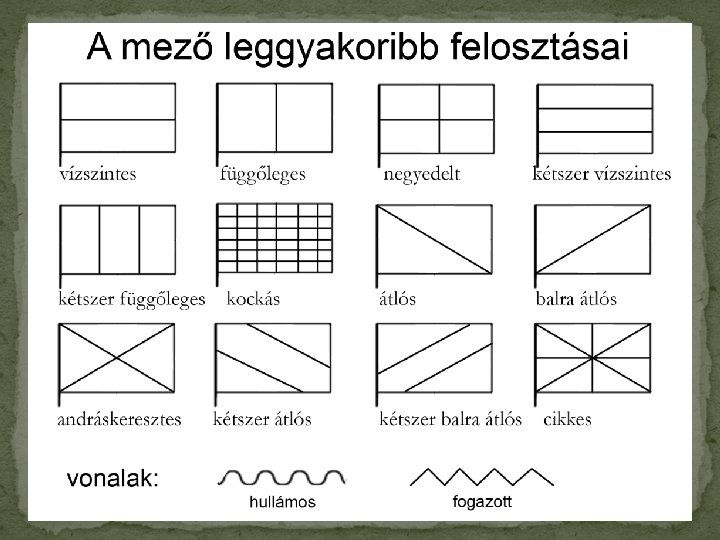 A mező leggyakoribb felosztásai

vízszintes

függőleges

negyedelt

kétszer vízszintes

kétszer függőleges

kockás

átlós

balra átlós

andráskeresztes

kétszer átlós

kétszer balra átlós

cikkes

vonalak:

hullámos

fogazott